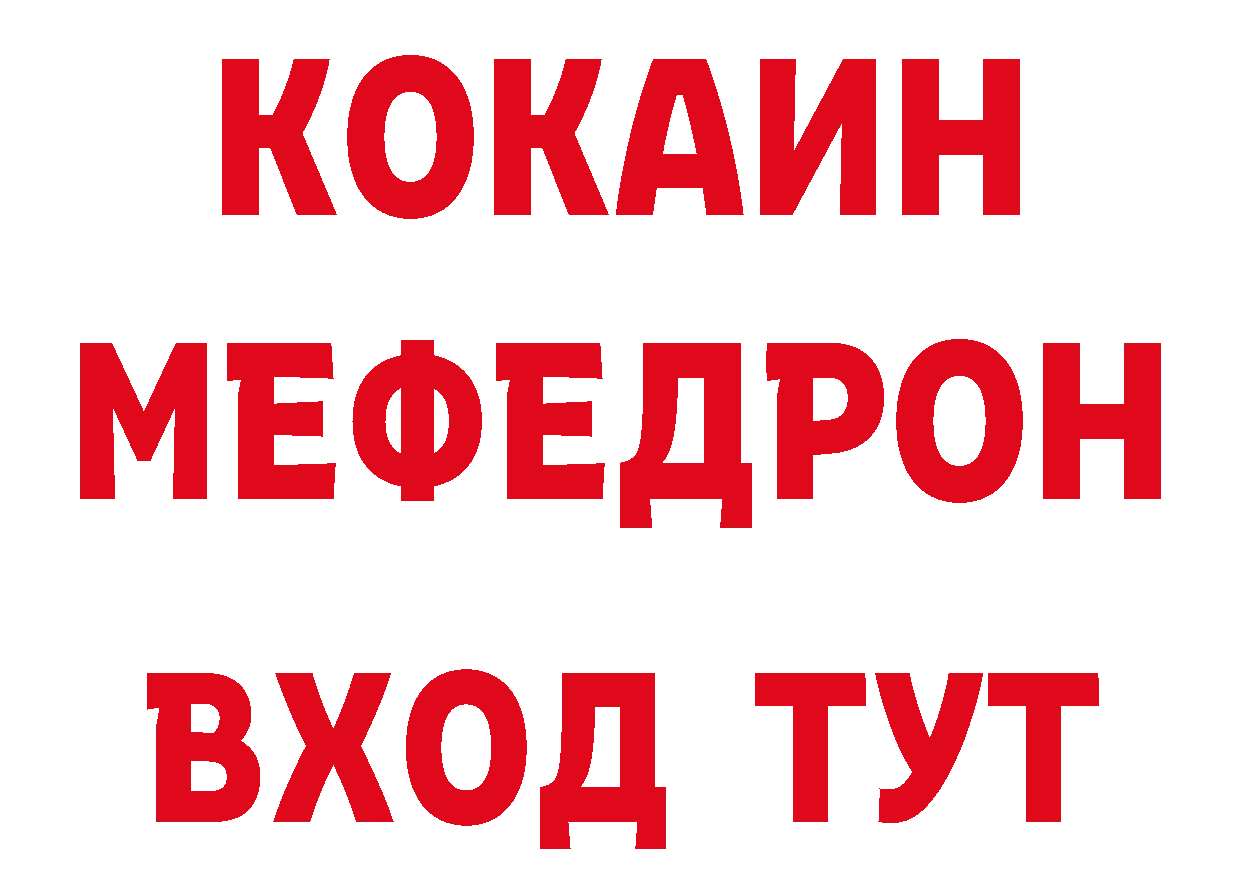 КОКАИН
МЕФЕДРОН
ВХОД ТУТ